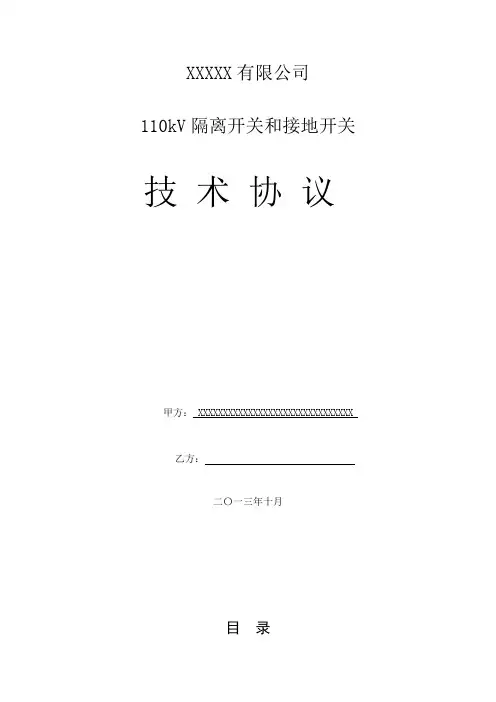 XXXXX有限公司

110kV隔离开关和接地开关

技 术 协 议

甲方：XXXXXXXXXXXXXXXXXXXXXXXXXXXXXXXX

乙方：____

二〇一三年十月

目 录